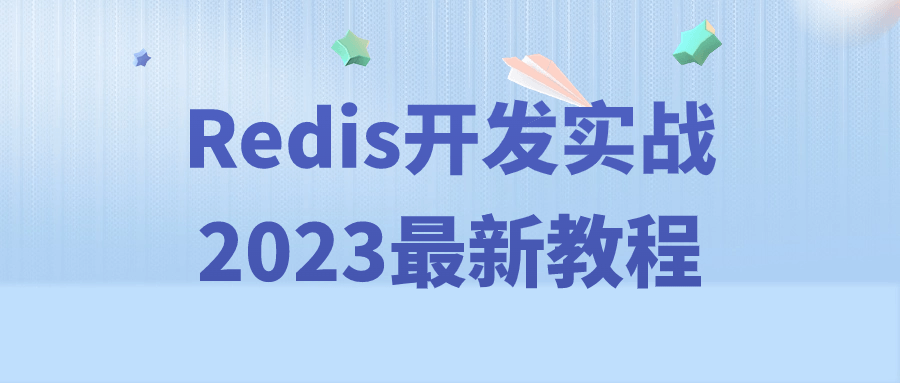 Redis开发实战
2023最新教程